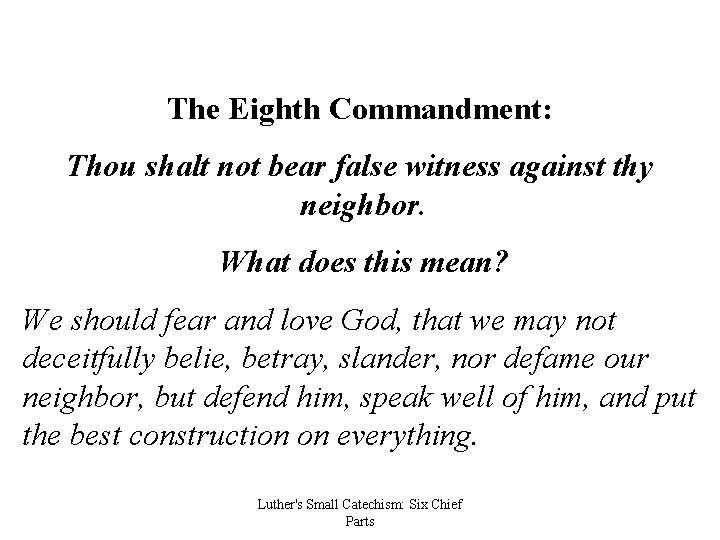 The Eighth Commandment:

Thou shalt not bear false witness against thy neighbor.

What does this mean?

We should fear and love God, that we may not deceitfully belie, betray, slander, nor defame our neighbor, but defend him, speak well of him, and put the best construction on everything.

Luther's Small Catechism: Six Chief Parts